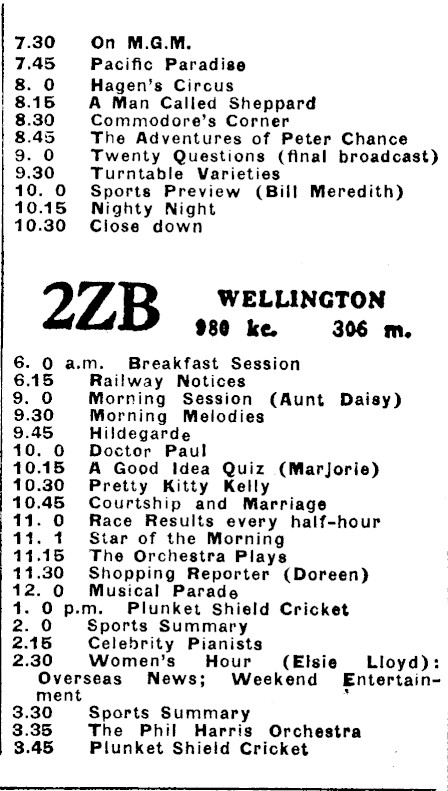 7.30 On M.G.M.
7.45 Pacific Paradise
8. 0 Hagen's Circus
8.15 A Man Called Sheppard
8.30 Commodore's Corner
8.45 The Adventures of Peter Chance
9. 0 Twenty Questions (final broadcast)
9.30 Turntable Varieties
10. 0 Sports Preview (Bill Meredith)
10.15 Nighty Night
10.30 Close down

2ZB WELLINGTON
980 kc. 306 m.

6. 0 a.m. Breakfast Session
6.15 Railway Notices
9. 0 Morning Session (Aunt Daisy)
9.30 Morning Melodies
9.45 Hildegarde
10. 0 Doctor Paul
10.15 A Good Idea Quiz (Marjorie)
10.30 Pretty Kitty Kelly
10.45 Courtship and Marriage
11. 0 Race Results every half-hour
11. 1 Star of the Morning
11.15 The Orchestra Plays
11.30 Shopping Reporter (Doreen)
12. 0 Musical Parade
1. 0 p.m. Plunket Shield Cricket
2. 0 Sports Summary
2.15 Celebrity Pianists
2.30 Women's Hour (Elsie Lloyd): Overseas News; Weekend Entertainment
3.30 Sports Summary
3.35 The Phil Harris Orchestra
3.45 Plunket Shield Cricket